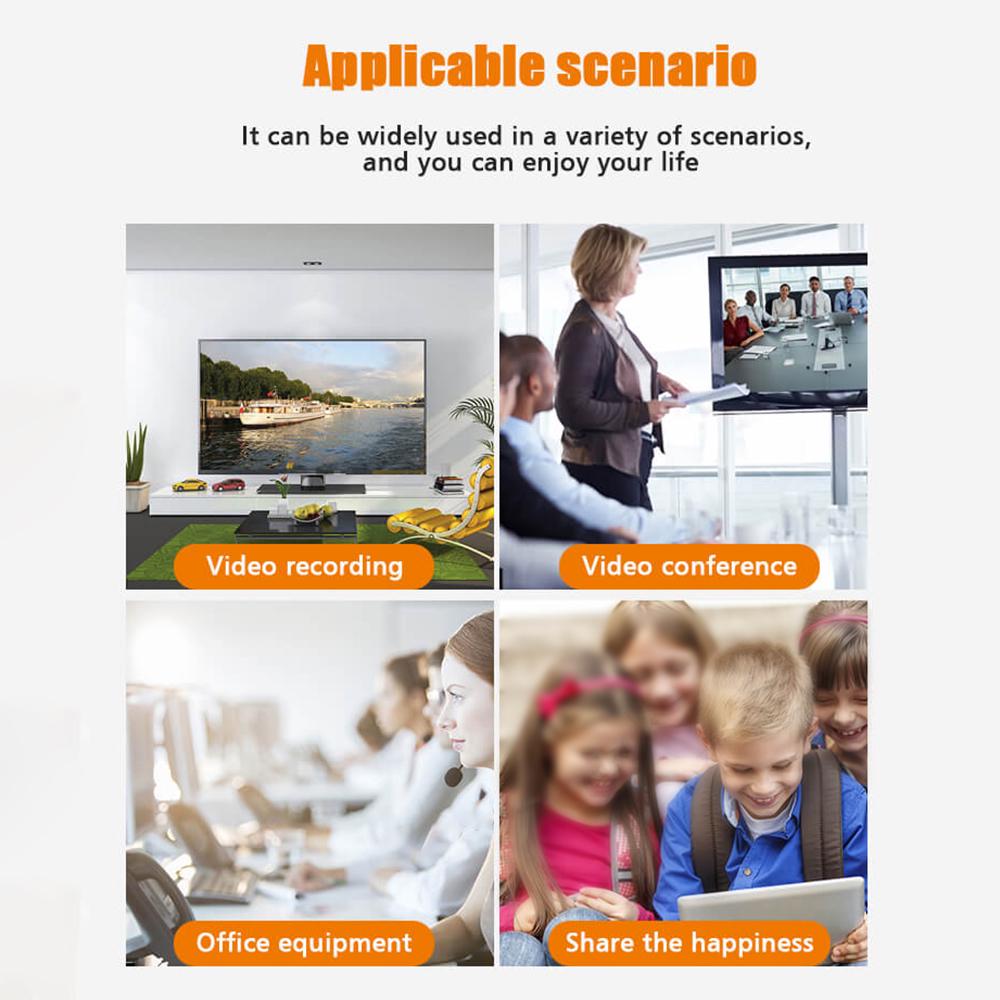 Applicable scenario

It can be widely used in a variety of scenarios, and you can enjoy your life

Video recording

Video conference

Office equipment

Share the happiness